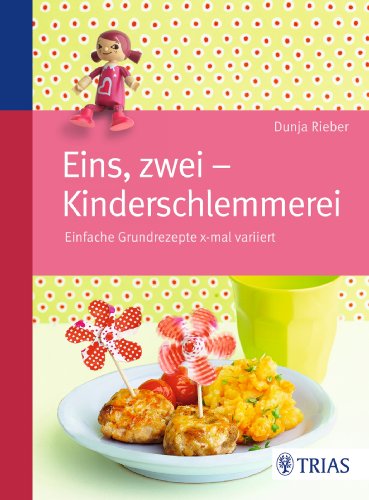 Dunja Rieber

Eins, zwei – Kinderschlemmerei

Einfache Grundrezepte x-mal variiert

TRIAS